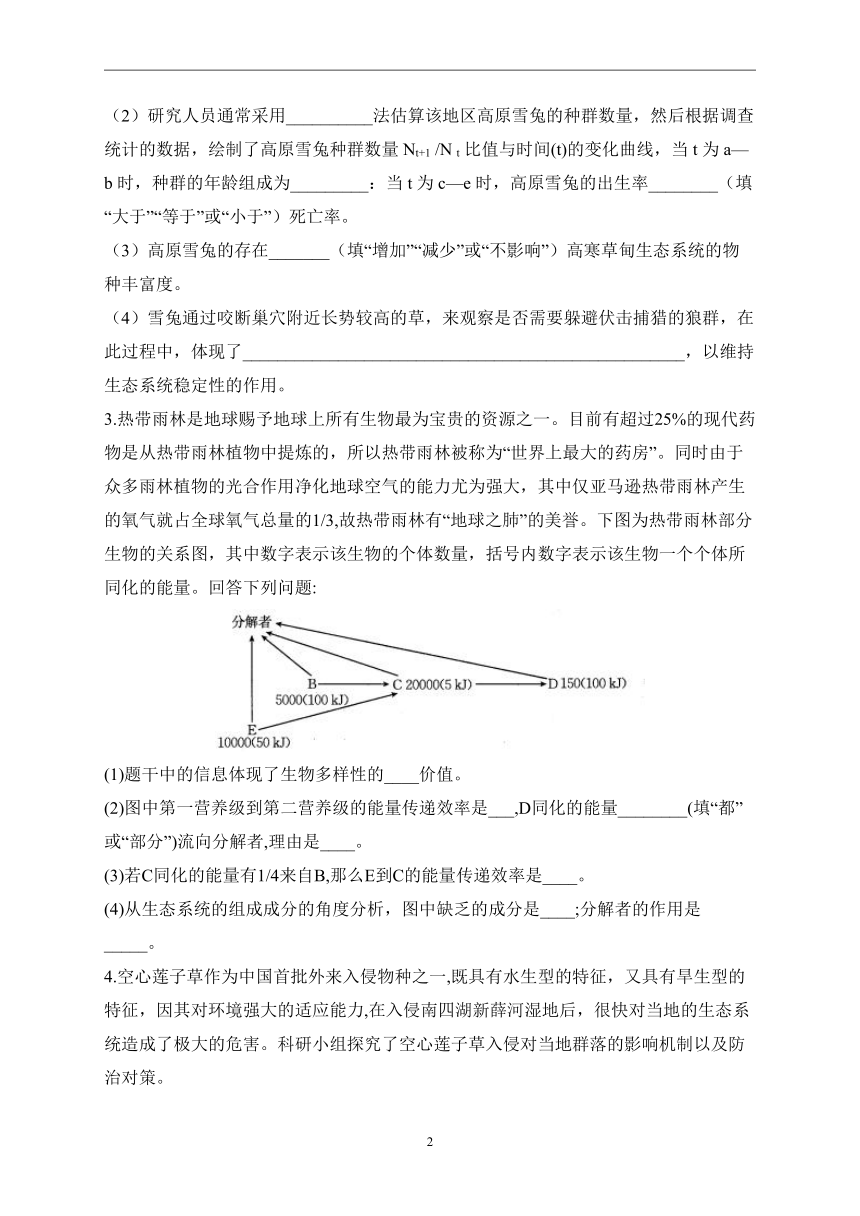 （2）研究人员通常采用__________法估算该地区高原雪兔的种群数量，然后根据调查统计的数据，绘制了高原雪兔种群数量 $N_{t+1}/N_t$ 比值与时间(t)的变化曲线，当 t 为 a—b 时，种群的年龄组成为_________：当 t 为 c—e 时，高原雪兔的出生率________（填“大于”“等于”或“小于”）死亡率。

（3）高原雪兔的存在_______（填“增加”“减少”或“不影响”）高寒草甸生态系统的物种丰富度。

（4）雪兔通过咬断巢穴附近长势较高的草，来观察是否需要躲避伏击捕猎的狼群，在此过程中，体现了____________________________________________________，以维持生态系统稳定性的作用。

3.热带雨林是地球赐予地球上所有生物最为宝贵的资源之一。目前有超过25%的现代药物是从热带雨林植物中提炼的，所以热带雨林被称为“世界上最大的药房”。同时由于众多雨林植物的光合作用净化地球空气的能力尤为强大，其中仅亚马逊热带雨林产生的氧气就占全球氧气总量的1/3,故热带雨林有“地球之肺”的美誉。下图为热带雨林部分生物的关系图，其中数字表示该生物的个体数量，括号内数字表示该生物一个个体所同化的能量。回答下列问题:

分解者
B
5000(100 kJ)
C 20000(5 kJ)
D 150(100 kJ)
E
10000(50 kJ)

(1)题干中的信息体现了生物多样性的____价值。

(2)图中第一营养级到第二营养级的能量传递效率是___,D同化的能量________(填“都”或“部分”)流向分解者,理由是____。

(3)若C同化的能量有1/4来自B,那么E到C的能量传递效率是____。

(4)从生态系统的组成成分的角度分析，图中缺乏的成分是____;分解者的作用是_____。

4.空心莲子草作为中国首批外来入侵物种之一,既具有水生型的特征，又具有旱生型的特征，因其对环境强大的适应能力,在入侵南四湖新薛河湿地后，很快对当地的生态系统造成了极大的危害。科研小组探究了空心莲子草入侵对当地群落的影响机制以及防治对策。

2